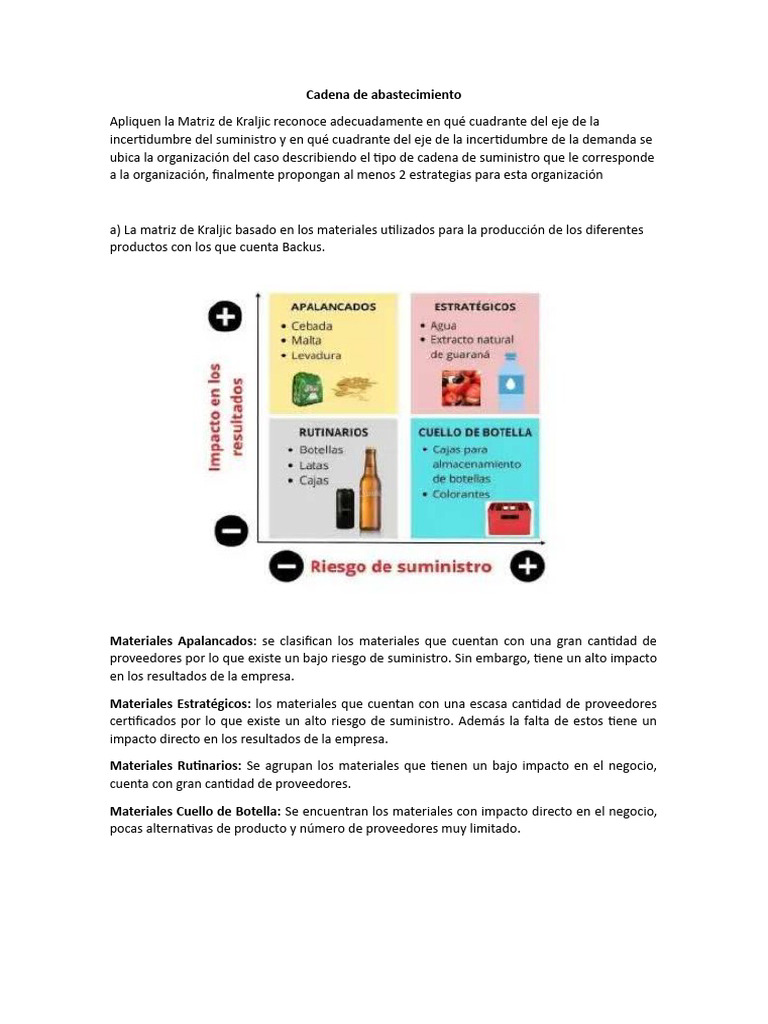 Cadena de abastecimiento

Apliquen la Matriz de Kraljic reconoce adecuadamente en qué cuadrante del eje de la incertidumbre del suministro y en qué cuadrante del eje de la incertidumbre de la demanda se ubica la organización del caso describiendo el tipo de cadena de suministro que le corresponde a la organización, finalmente propongan al menos 2 estrategias para esta organización

a) La matriz de Kraljic basado en los materiales utilizados para la producción de los diferentes productos con los que cuenta Backus.

+

Impacto en los resultados

−

APALANCADOS
• Cebada
• Malta
• Levadura

ESTRATÉGICOS
• Agua
• Extracto natural de guaraná

RUTINARIOS
• Botellas
• Latas
• Cajas

CUELLO DE BOTELLA
• Cajas para almacenamiento de botellas
• Colorantes

− Riesgo de suministro +

Materiales Apalancados: se clasifican los materiales que cuentan con una gran cantidad de proveedores por lo que existe un bajo riesgo de suministro. Sin embargo, tiene un alto impacto en los resultados de la empresa.

Materiales Estratégicos: los materiales que cuentan con una escasa cantidad de proveedores certificados por lo que existe un alto riesgo de suministro. Además la falta de estos tiene un impacto directo en los resultados de la empresa.

Materiales Rutinarios: Se agrupan los materiales que tienen un bajo impacto en el negocio, cuenta con gran cantidad de proveedores.

Materiales Cuello de Botella: Se encuentran los materiales con impacto directo en el negocio, pocas alternativas de producto y número de proveedores muy limitado.